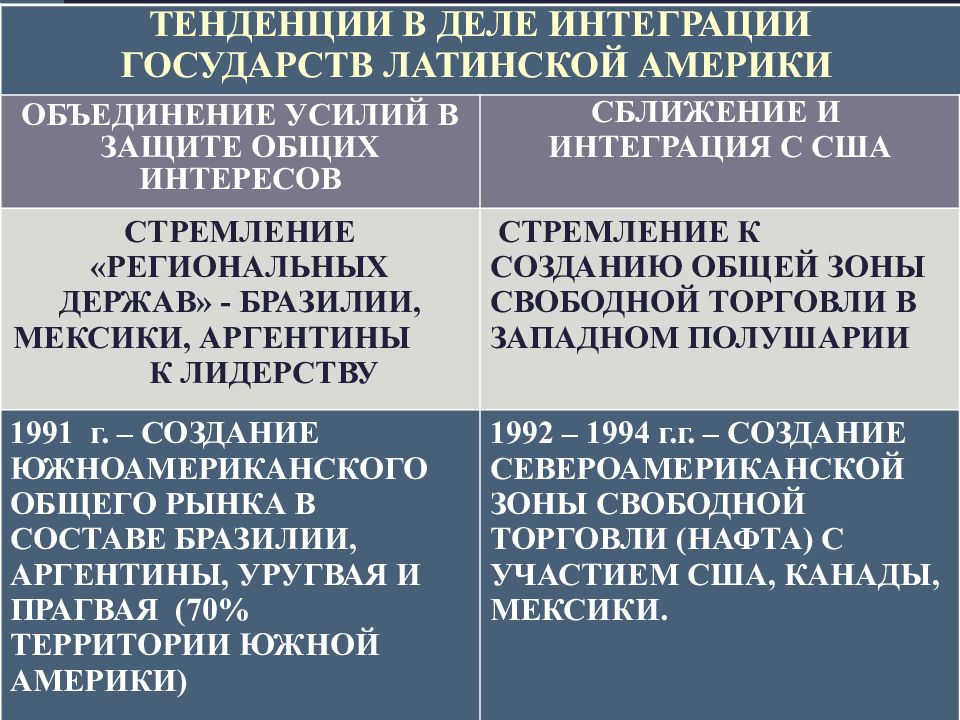 ТЕНДЕНЦИИ В ДЕЛЕ ИНТЕГРАЦИИ ГОСУДАРСТВ ЛАТИНСКОЙ АМЕРИКИ

| ОБЪЕДИНЕНИЕ УСИЛИЙ В ЗАЩИТЕ ОБЩИХ ИНТЕРЕСОВ | СБЛИЖЕНИЕ И ИНТЕГРАЦИЯ С США |
|---|---|
| СТРЕМЛЕНИЕ «РЕГИОНАЛЬНЫХ ДЕРЖАВ» - БРАЗИЛИИ, МЕКСИКИ, АРГЕНТИНЫ К ЛИДЕРСТВУ | СТРЕМЛЕНИЕ К СОЗДАНИЮ ОБЩЕЙ ЗОНЫ СВОБОДНОЙ ТОРГОВЛИ В ЗАПАДНОМ ПОЛУШАРИИ |
| 1991 г. – СОЗДАНИЕ ЮЖНОАМЕРИКАНСКОГО ОБЩЕГО РЫНКА В СОСТАВЕ БРАЗИЛИИ, АРГЕНТИНЫ, УРУГВАЯ И ПРАГВАЯ (70% ТЕРРИТОРИИ ЮЖНОЙ АМЕРИКИ) | 1992 – 1994 г.г. – СОЗДАНИЕ СЕВЕРОАМЕРИКАНСКОЙ ЗОНЫ СВОБОДНОЙ ТОРГОВЛИ (НАФТА) С УЧАСТИЕМ США, КАНАДЫ, МЕКСИКИ. |